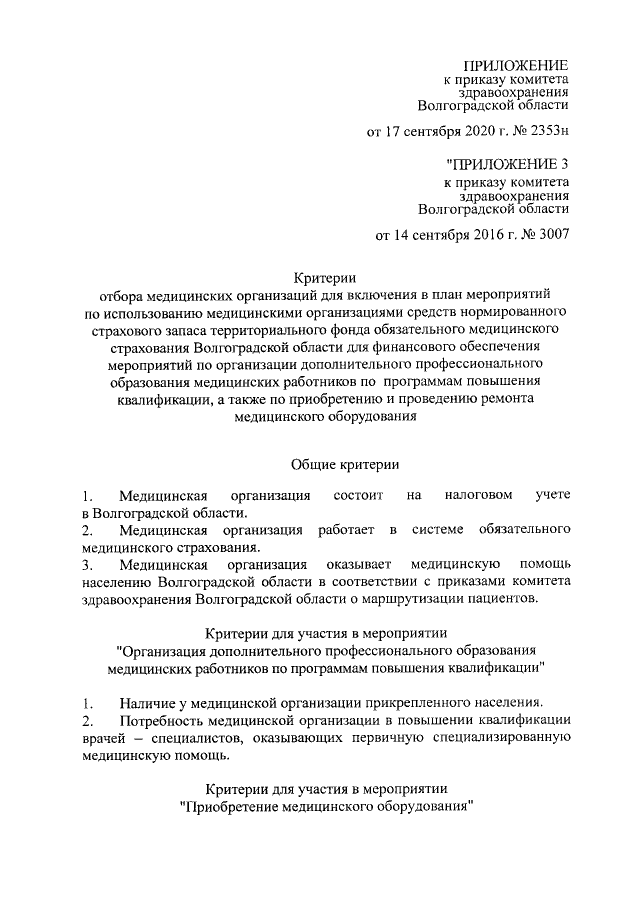 ПРИЛОЖЕНИЕ
к приказу комитета здравоохранения Волгоградской области

от 17 сентября 2020 г. № 2353н

"ПРИЛОЖЕНИЕ 3
к приказу комитета здравоохранения Волгоградской области

от 14 сентября 2016 г. № 3007

Критерии
отбора медицинских организаций для включения в план мероприятий по использованию медицинскими организациями средств нормированного страхового запаса территориального фонда обязательного медицинского страхования Волгоградской области для финансового обеспечения мероприятий по организации дополнительного профессионального образования медицинских работников по программам повышения квалификации, а также по приобретению и проведению ремонта медицинского оборудования

Общие критерии

1. Медицинская организация состоит на налоговом учете в Волгоградской области.
2. Медицинская организация работает в системе обязательного медицинского страхования.
3. Медицинская организация оказывает медицинскую помощь населению Волгоградской области в соответствии с приказами комитета здравоохранения Волгоградской области о маршрутизации пациентов.

Критерии для участия в мероприятии
"Организация дополнительного профессионального образования медицинских работников по программам повышения квалификации"

1. Наличие у медицинской организации прикрепленного населения.
2. Потребность медицинской организации в повышении квалификации врачей – специалистов, оказывающих первичную специализированную медицинскую помощь.

Критерии для участия в мероприятии
"Приобретение медицинского оборудования"